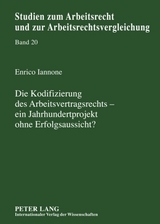 Studien zum Arbeitsrecht und zur Arbeitsrechtsvergleichung

Band 20

Enrico Iannone

Die Kodifizierung des Arbeitsvertragsrechts – ein Jahrhundertprojekt ohne Erfolgsaussicht?

PETER LANG
Internationaler Verlag der Wissenschaften